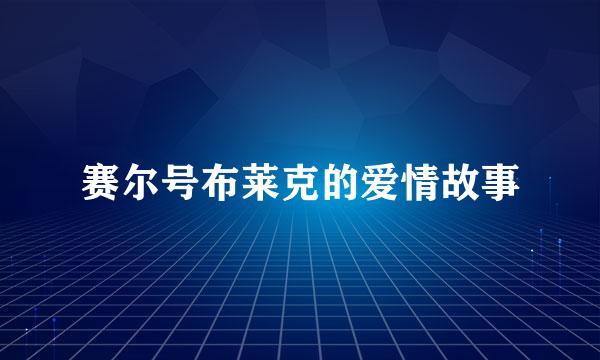 赛尔号布莱克的爱情故事